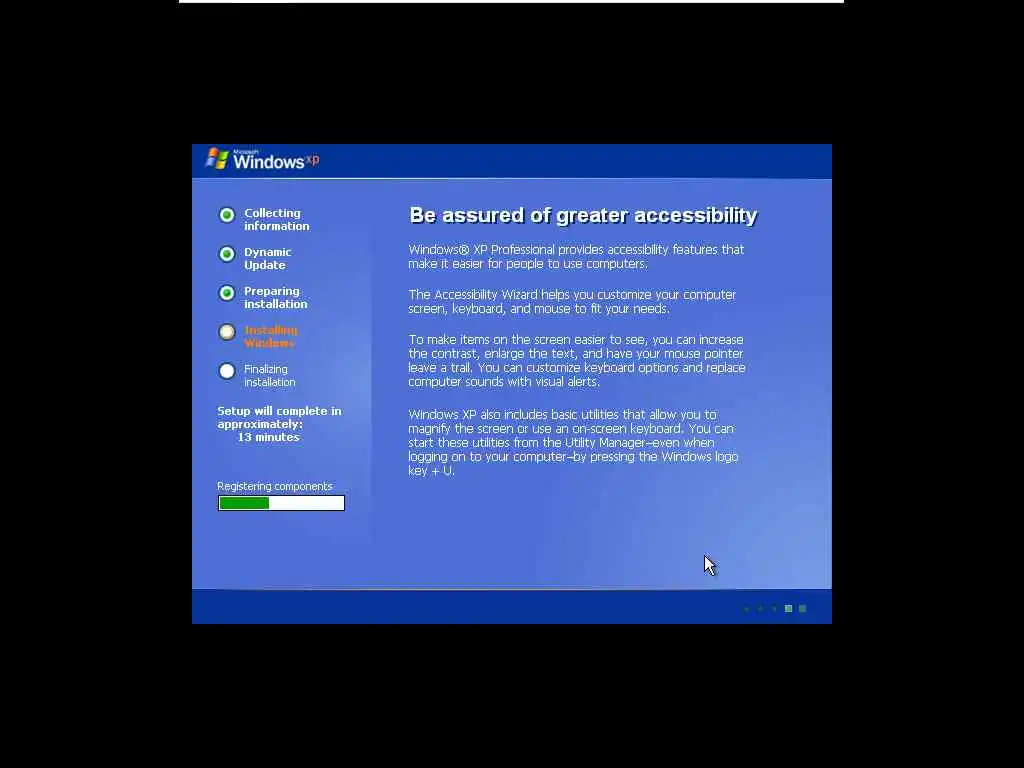 Microsoft Windows xp

Collecting information

Dynamic Update

Preparing installation

Installing Windows

Finalizing installation

Setup will complete in approximately: 13 minutes

Registering components

Be assured of greater accessibility

Windows® XP Professional provides accessibility features that make it easier for people to use computers.

The Accessibility Wizard helps you customize your computer screen, keyboard, and mouse to fit your needs.

To make items on the screen easier to see, you can increase the contrast, enlarge the text, and have your mouse pointer leave a trail. You can customize keyboard options and replace computer sounds with visual alerts.

Windows XP also includes basic utilities that allow you to magnify the screen or use an on-screen keyboard. You can start these utilities from the Utility Manager–even when logging on to your computer–by pressing the Windows logo key + U.